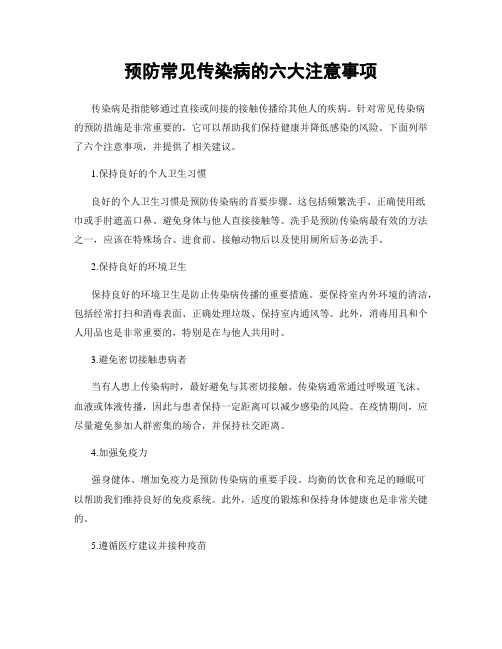 预防常见传染病的六大注意事项

传染病是指能够通过直接或间接的接触传播给其他人的疾病。针对常见传染病的预防措施是非常重要的，它可以帮助我们保持健康并降低感染的风险。下面列举了六个注意事项，并提供了相关建议。

1.保持良好的个人卫生习惯

良好的个人卫生习惯是预防传染病的首要步骤。这包括频繁洗手、正确使用纸巾或手肘遮盖口鼻、避免身体与他人直接接触等。洗手是预防传染病最有效的方法之一，应该在特殊场合、进食前、接触动物后以及使用厕所后务必洗手。

2.保持良好的环境卫生

保持良好的环境卫生是防止传染病传播的重要措施。要保持室内外环境的清洁，包括经常打扫和消毒表面、正确处理垃圾、保持室内通风等。此外，消毒用具和个人用品也是非常重要的，特别是在与他人共用时。

3.避免密切接触患病者

当有人患上传染病时，最好避免与其密切接触。传染病通常通过呼吸道飞沫、血液或体液传播，因此与患者保持一定距离可以减少感染的风险。在疫情期间，应尽量避免参加人群密集的场合，并保持社交距离。

4.加强免疫力

强身健体、增加免疫力是预防传染病的重要手段。均衡的饮食和充足的睡眠可以帮助我们维持良好的免疫系统。此外，适度的锻炼和保持身体健康也是非常关键的。

5.遵循医疗建议并接种疫苗